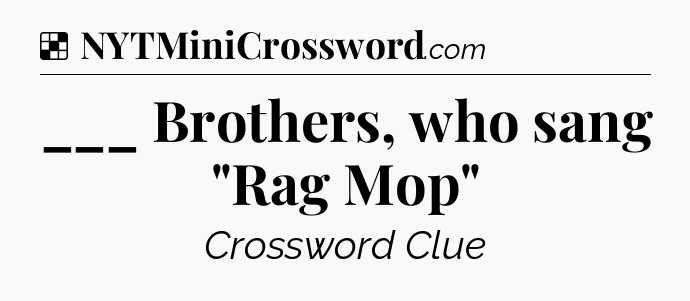 NYTMiniCrossword.com

___ Brothers, who sang "Rag Mop"

Crossword Clue